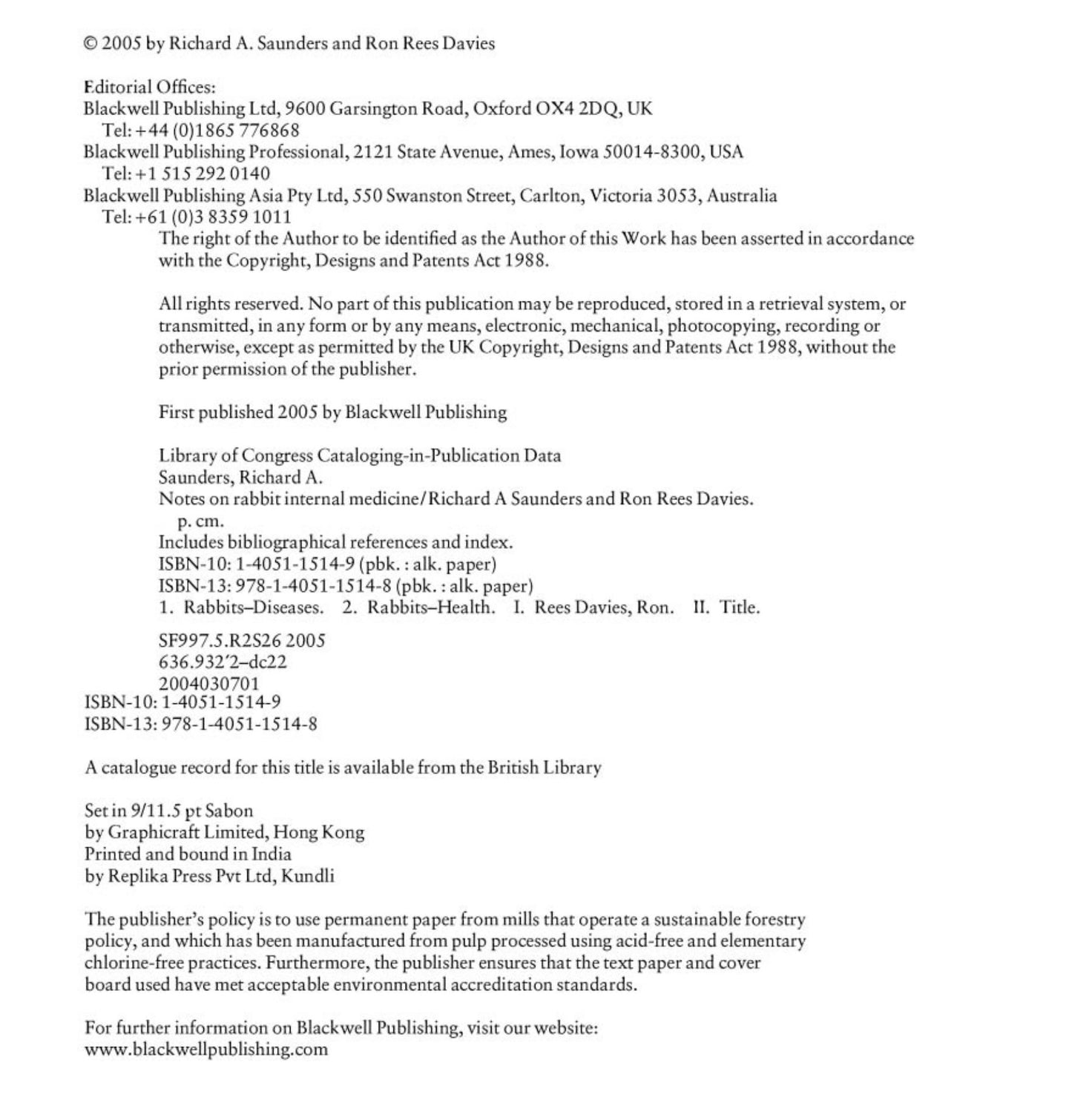 © 2005 by Richard A. Saunders and Ron Rees Davies

Editorial Offices:
Blackwell Publishing Ltd, 9600 Garsington Road, Oxford OX4 2DQ, UK
Tel: +44 (0)1865 776868
Blackwell Publishing Professional, 2121 State Avenue, Ames, Iowa 50014-8300, USA
Tel: +1 515 292 0140
Blackwell Publishing Asia Pty Ltd, 550 Swanston Street, Carlton, Victoria 3053, Australia
Tel: +61 (0)3 8359 1011
The right of the Author to be identified as the Author of this Work has been asserted in accordance with the Copyright, Designs and Patents Act 1988.

All rights reserved. No part of this publication may be reproduced, stored in a retrieval system, or transmitted, in any form or by any means, electronic, mechanical, photocopying, recording or otherwise, except as permitted by the UK Copyright, Designs and Patents Act 1988, without the prior permission of the publisher.

First published 2005 by Blackwell Publishing

Library of Congress Cataloging-in-Publication Data
Saunders, Richard A.
Notes on rabbit internal medicine/Richard A Saunders and Ron Rees Davies.
p. cm.
Includes bibliographical references and index.
ISBN-10: 1-4051-1514-9 (pbk. : alk. paper)
ISBN-13: 978-1-4051-1514-8 (pbk. : alk. paper)
1. Rabbits–Diseases. 2. Rabbits–Health. I. Rees Davies, Ron. II. Title.

SF997.5.R2S26 2005
636.932′2–dc22
2004030701
ISBN-10: 1-4051-1514-9
ISBN-13: 978-1-4051-1514-8

A catalogue record for this title is available from the British Library

Set in 9/11.5 pt Sabon
by Graphicraft Limited, Hong Kong
Printed and bound in India
by Replika Press Pvt Ltd, Kundli

The publisher's policy is to use permanent paper from mills that operate a sustainable forestry policy, and which has been manufactured from pulp processed using acid-free and elementary chlorine-free practices. Furthermore, the publisher ensures that the text paper and cover board used have met acceptable environmental accreditation standards.

For further information on Blackwell Publishing, visit our website:
www.blackwellpublishing.com